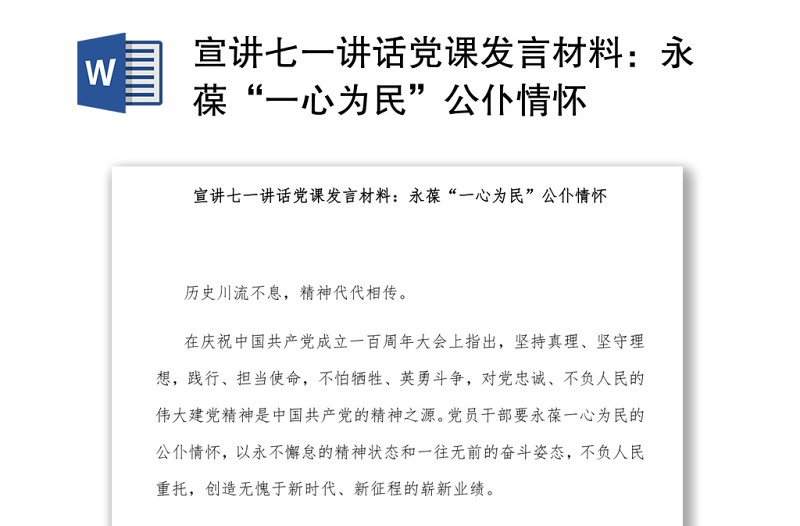 W

宣讲七一讲话党课发言材料：永葆“一心为民”公仆情怀

宣讲七一讲话党课发言材料：永葆“一心为民”公仆情怀

历史川流不息，精神代代相传。

在庆祝中国共产党成立一百周年大会上指出，坚持真理、坚守理想，践行、担当使命，不怕牺牲、英勇斗争，对党忠诚、不负人民的伟大建党精神是中国共产党的精神之源。党员干部要永葆一心为民的公仆情怀，以永不懈怠的精神状态和一往无前的奋斗姿态，不负人民重托，创造无愧于新时代、新征程的崭新业绩。